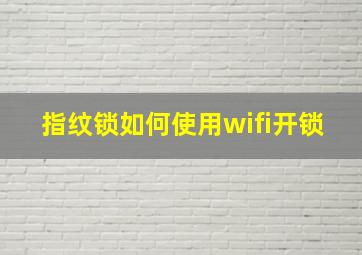 指纹锁如何使用wifi开锁